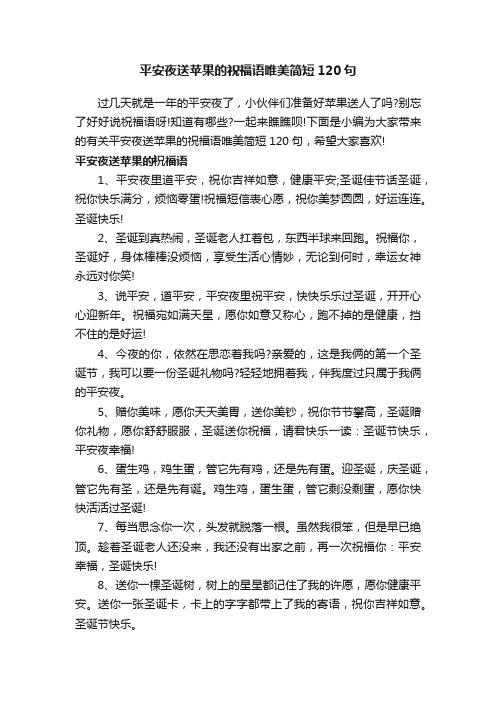 平安夜送苹果的祝福语唯美简短120句

过几天就是一年的平安夜了，小伙伴们准备好苹果送人了吗?别忘了好好说祝福语呀!知道有哪些?一起来瞧瞧呗!下面是小编为大家带来的有关平安夜送苹果的祝福语唯美简短120句，希望大家喜欢!

平安夜送苹果的祝福语

1、平安夜里道平安，祝你吉祥如意，健康平安;圣诞佳节话圣诞，祝你快乐满分，烦恼零蛋!祝福短信表心愿，祝你美梦圆圆，好运连连。圣诞快乐!

2、圣诞到真热闹，圣诞老人扛着包，东西半球来回跑。祝福你，圣诞好，身体棒棒没烦恼，享受生活心情妙，无论到何时，幸运女神永远对你笑!

3、说平安，道平安，平安夜里祝平安，快快乐乐过圣诞，开开心心迎新年。祝福宛如满天星，愿你如意又称心，跑不掉的是健康，挡不住的是好运!

4、今夜的你，依然在思恋着我吗?亲爱的，这是我俩的第一个圣诞节，我可以要一份圣诞礼物吗?轻轻地拥着我，伴我度过只属于我俩的平安夜。

5、赠你美味，愿你天天美胃，送你美钞，祝你节节攀高，圣诞赠你礼物，愿你舒舒服服，圣诞送你祝福，请君快乐一读：圣诞节快乐，平安夜幸福!

6、蛋生鸡，鸡生蛋，管它先有鸡，还是先有蛋。迎圣诞，庆圣诞，管它先有圣，还是先有诞。鸡生鸡，蛋生蛋，管它剩没剩蛋，愿你快快活活过圣诞!

7、每当思念你一次，头发就脱落一根。虽然我很笨，但是早已绝顶。趁着圣诞老人还没来，我还没有出家之前，再一次祝福你：平安幸福，圣诞快乐!

8、送你一棵圣诞树，树上的星星都记住了我的许愿，愿你健康平安。送你一张圣诞卡，卡上的字字都带上了我的寄语，祝你吉祥如意。圣诞节快乐。